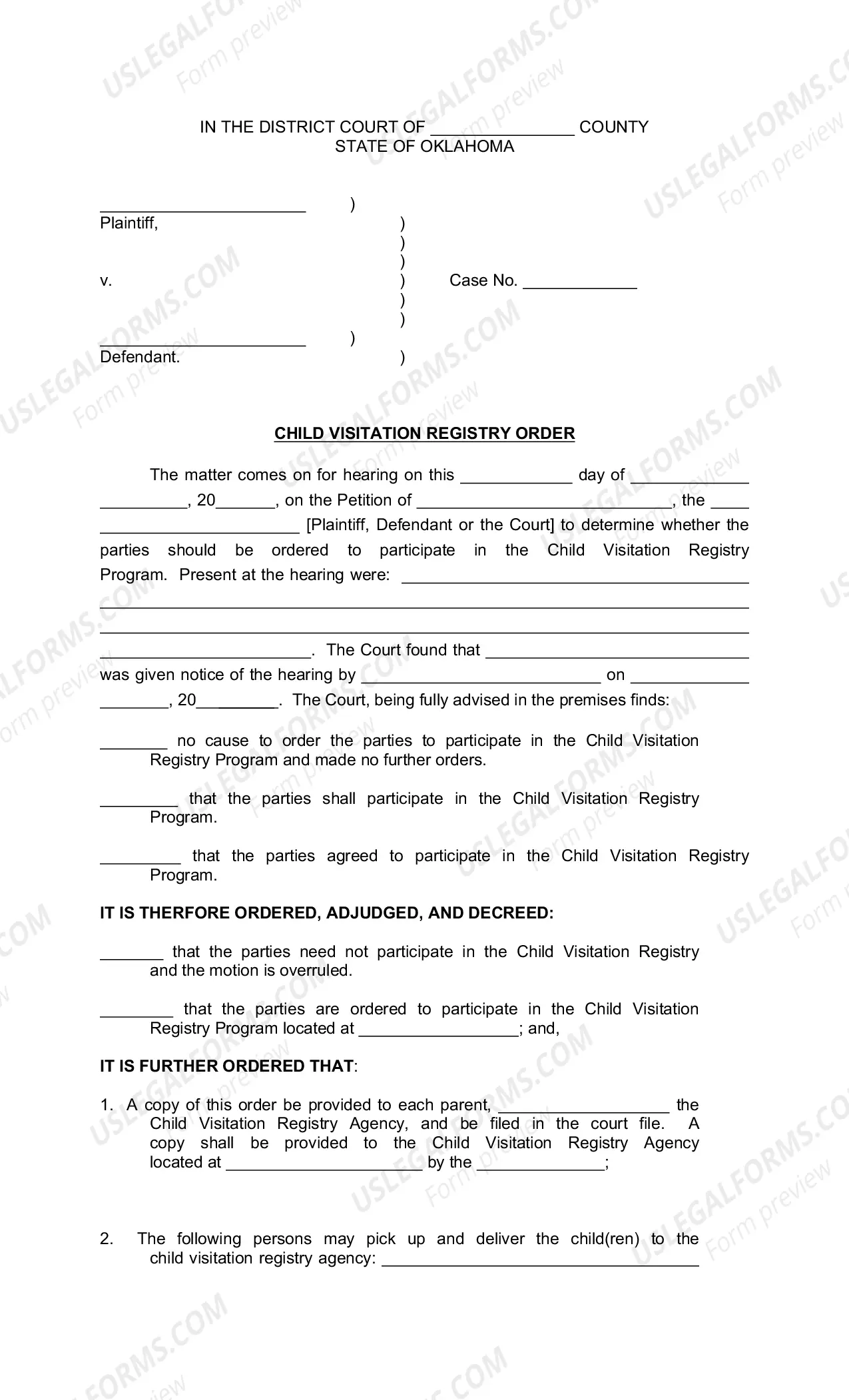 IN THE DISTRICT COURT OF ____ COUNTY
STATE OF OKLAHOMA

____ )
Plaintiff, )
)
)
v. ) Case No. ____
)
)
____ )
Defendant. )

CHILD VISITATION REGISTRY ORDER

The matter comes on for hearing on this ____ day of ____ ____, 20____, on the Petition of ____, the ____ ____ [Plaintiff, Defendant or the Court] to determine whether the parties should be ordered to participate in the Child Visitation Registry Program. Present at the hearing were: ____ ____ ____ ____. The Court found that ____ was given notice of the hearing by ____ on ____ ____, 20____. The Court, being fully advised in the premises finds:

____ no cause to order the parties to participate in the Child Visitation Registry Program and made no further orders.

____ that the parties shall participate in the Child Visitation Registry Program.

____ that the parties agreed to participate in the Child Visitation Registry Program.

IT IS THERFORE ORDERED, ADJUDGED, AND DECREED:

____ that the parties need not participate in the Child Visitation Registry and the motion is overruled.

____ that the parties are ordered to participate in the Child Visitation Registry Program located at ____; and,

IT IS FURTHER ORDERED THAT:

1. A copy of this order be provided to each parent, ____ the Child Visitation Registry Agency, and be filed in the court file. A copy shall be provided to the Child Visitation Registry Agency located at ____ by the ____;

2. The following persons may pick up and deliver the child(ren) to the child visitation registry agency: ____

USLEGALFORMS.COM Form preview